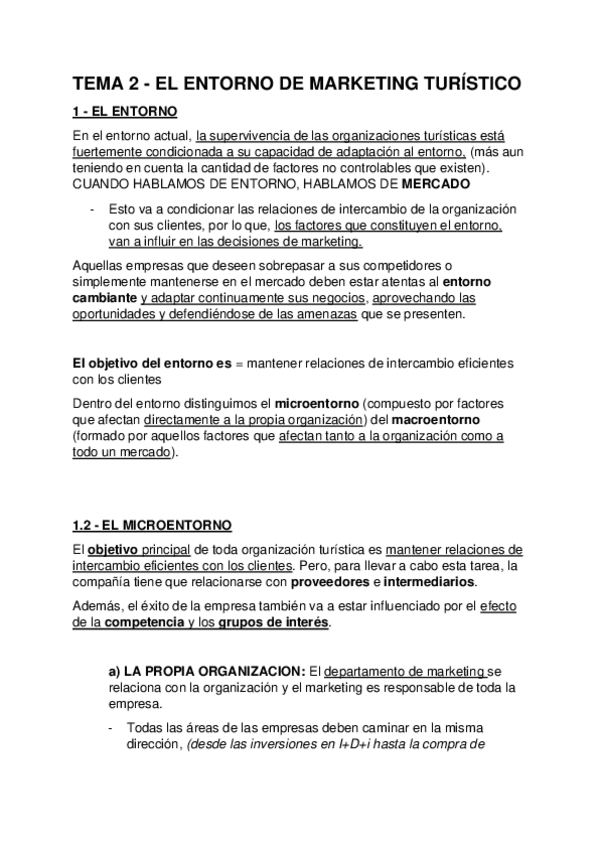 TEMA 2 - EL ENTORNO DE MARKETING TURÍSTICO

1 - EL ENTORNO

En el entorno actual, la supervivencia de las organizaciones turísticas está fuertemente condicionada a su capacidad de adaptación al entorno, (más aun teniendo en cuenta la cantidad de factores no controlables que existen). CUANDO HABLAMOS DE ENTORNO, HABLAMOS DE MERCADO

- Esto va a condicionar las relaciones de intercambio de la organización con sus clientes, por lo que, los factores que constituyen el entorno, van a influir en las decisiones de marketing.

Aquellas empresas que deseen sobrepasar a sus competidores o simplemente mantenerse en el mercado deben estar atentas al entorno cambiante y adaptar continuamente sus negocios, aprovechando las oportunidades y defendiéndose de las amenazas que se presenten.

El objetivo del entorno es = mantener relaciones de intercambio eficientes con los clientes

Dentro del entorno distinguimos el microentorno (compuesto por factores que afectan directamente a la propia organización) del macroentorno (formado por aquellos factores que afectan tanto a la organización como a todo un mercado).

1.2 - EL MICROENTORNO

El objetivo principal de toda organización turística es mantener relaciones de intercambio eficientes con los clientes. Pero, para llevar a cabo esta tarea, la compañía tiene que relacionarse con proveedores e intermediarios.

Además, el éxito de la empresa también va a estar influenciado por el efecto de la competencia y los grupos de interés.

a) LA PROPIA ORGANIZACION: El departamento de marketing se relaciona con la organización y el marketing es responsable de toda la empresa.

- Todas las áreas de las empresas deben caminar en la misma dirección, (desde las inversiones en I+D+i hasta la compra de